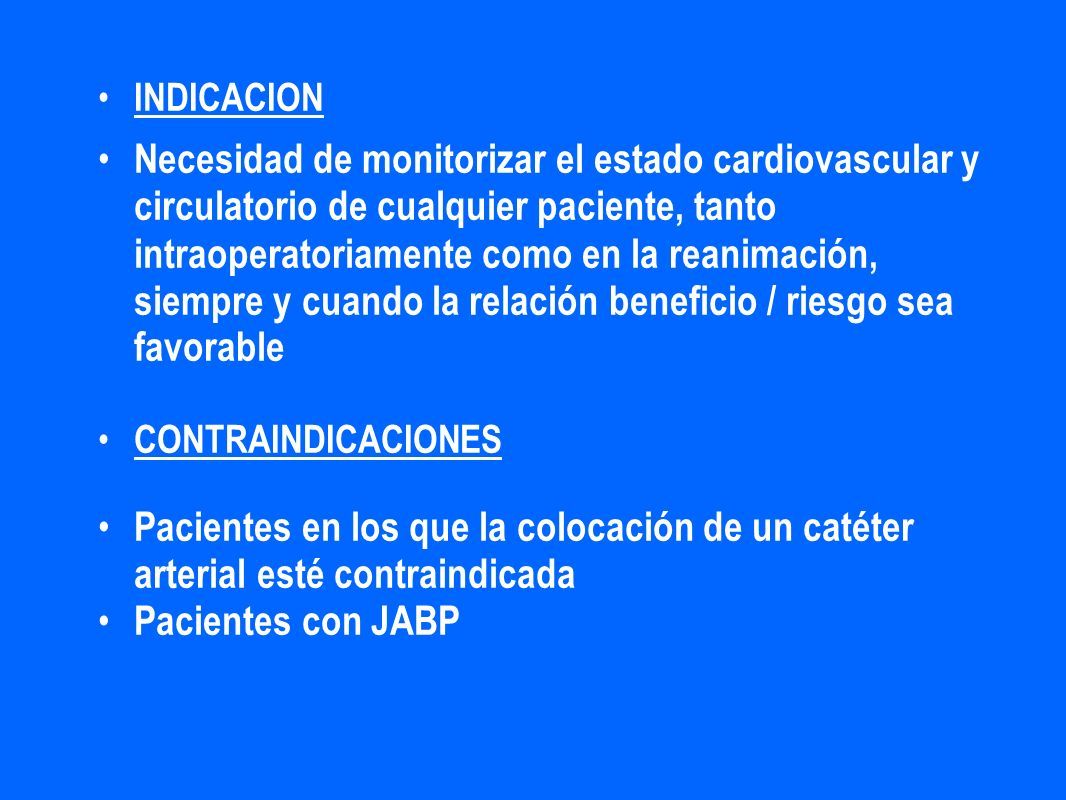 • INDICACION

• Necesidad de monitorizar el estado cardiovascular y circulatorio de cualquier paciente, tanto intraoperatoriamente como en la reanimación, siempre y cuando la relación beneficio / riesgo sea favorable

• CONTRAINDICACIONES

• Pacientes en los que la colocación de un catéter arterial esté contraindicada
• Pacientes con JABP